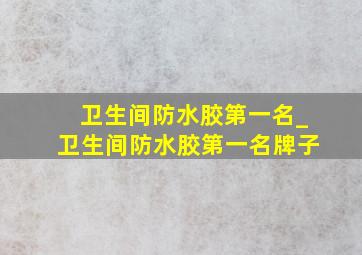 卫生间防水胶第一名_
卫生间防水胶第一名牌子